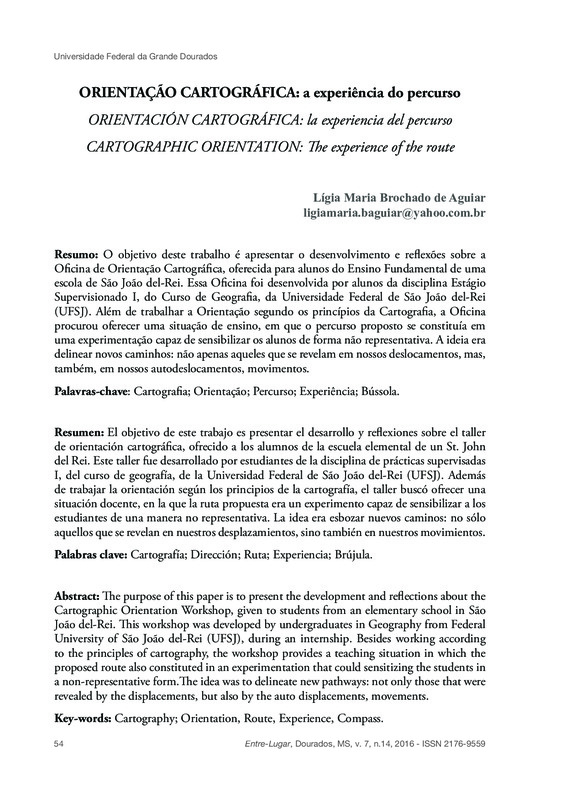 Universidade Federal da Grande Dourados

ORIENTAÇÃO CARTOGRÁFICA: a experiência do percurso
ORIENTACIÓN CARTOGRÁFICA: la experiencia del percurso
CARTOGRAPHIC ORIENTATION: The experience of the route

Lígia Maria Brochado de Aguiar
ligiamaria.baguiar@yahoo.com.br

Resumo: O objetivo deste trabalho é apresentar o desenvolvimento e reflexões sobre a Oficina de Orientação Cartográfica, oferecida para alunos do Ensino Fundamental de uma escola de São João del-Rei. Essa Oficina foi desenvolvida por alunos da disciplina Estágio Supervisionado I, do Curso de Geografia, da Universidade Federal de São João del-Rei (UFSJ). Além de trabalhar a Orientação segundo os princípios da Cartografia, a Oficina procurou oferecer uma situação de ensino, em que o percurso proposto se constituía em uma experimentação capaz de sensibilizar os alunos de forma não representativa. A ideia era delinear novos caminhos: não apenas aqueles que se revelam em nossos deslocamentos, mas, também, em nossos autodeslocamentos, movimentos.

Palavras-chave: Cartografia; Orientação; Percurso; Experiência; Bússola.

Resumen: El objetivo de este trabajo es presentar el desarrollo y reflexiones sobre el taller de orientación cartográfica, ofrecido a los alumnos de la escuela elemental de un St. John del Rei. Este taller fue desarrollado por estudiantes de la disciplina de prácticas supervisadas I, del curso de geografía, de la Universidad Federal de São João del-Rei (UFSJ). Además de trabajar la orientación según los principios de la cartografía, el taller buscó ofrecer una situación docente, en la que la ruta propuesta era un experimento capaz de sensibilizar a los estudiantes de una manera no representativa. La idea era esbozar nuevos caminos: no sólo aquellos que se revelan en nuestros desplazamientos, sino también en nuestros movimientos.

Palabras clave: Cartografía; Dirección; Ruta; Experiencia; Brújula.

Abstract: The purpose of this paper is to present the development and reflections about the Cartographic Orientation Workshop, given to students from an elementary school in São João del-Rei. This workshop was developed by undergraduates in Geography from Federal University of São João del-Rei (UFSJ), during an internship. Besides working according to the principles of cartography, the workshop provides a teaching situation in which the proposed route also constituted in an experimentation that could sensitizing the students in a non-representative form.The idea was to delineate new pathways: not only those that were revealed by the displacements, but also by the auto displacements, movements.

Key-words: Cartography; Orientation, Route, Experience, Compass.

54 Entre-Lugar, Dourados, MS, v. 7, n.14, 2016 - ISSN 2176-9559